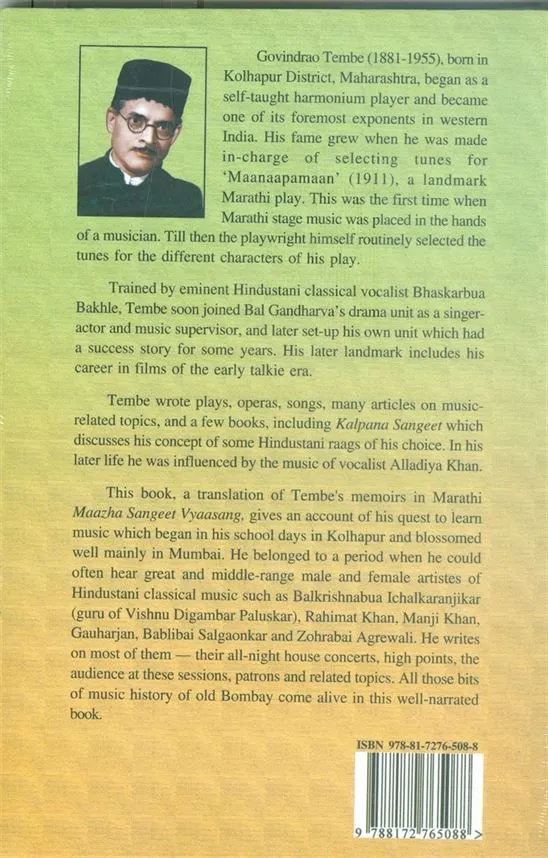 Govindrao Tembe (1881-1955), born in Kolhapur District, Maharashtra, began as a self-taught harmonium player and became one of its foremost exponents in western India. His fame grew when he was made in-charge of selecting tunes for 'Maanaapamaan' (1911), a landmark Marathi play. This was the first time when Marathi stage music was placed in the hands of a musician. Till then the playwright himself routinely selected the tunes for the different characters of his play.

Trained by eminent Hindustani classical vocalist Bhaskarbua Bakhle, Tembe soon joined Bal Gandharva's drama unit as a singer-actor and music supervisor, and later set-up his own unit which had a success story for some years. His later landmark includes his career in films of the early talkie era.

Tembe wrote plays, operas, songs, many articles on music-related topics, and a few books, including Kalpana Sangeet which discusses his concept of some Hindustani raags of his choice. In his later life he was influenced by the music of vocalist Alladiya Khan.

This book, a translation of Tembe's memoirs in Marathi Maazha Sangeet Vyaasang, gives an account of his quest to learn music which began in his school days in Kolhapur and blossomed well mainly in Mumbai. He belonged to a period when he could often hear great and middle-range male and female artistes of Hindustani classical music such as Balkrishnabua Ichalkaranjikar (guru of Vishnu Digambar Paluskar), Rahimat Khan, Manji Khan, Gauharjan, Bablibai Salgaonkar and Zohrabai Agrewali. He writes on most of them — their all-night house concerts, high points, the audience at these sessions, patrons and related topics. All those bits of music history of old Bombay come alive in this well-narrated book.

ISBN 978-81-7276-508-8

9 788172 765088 >